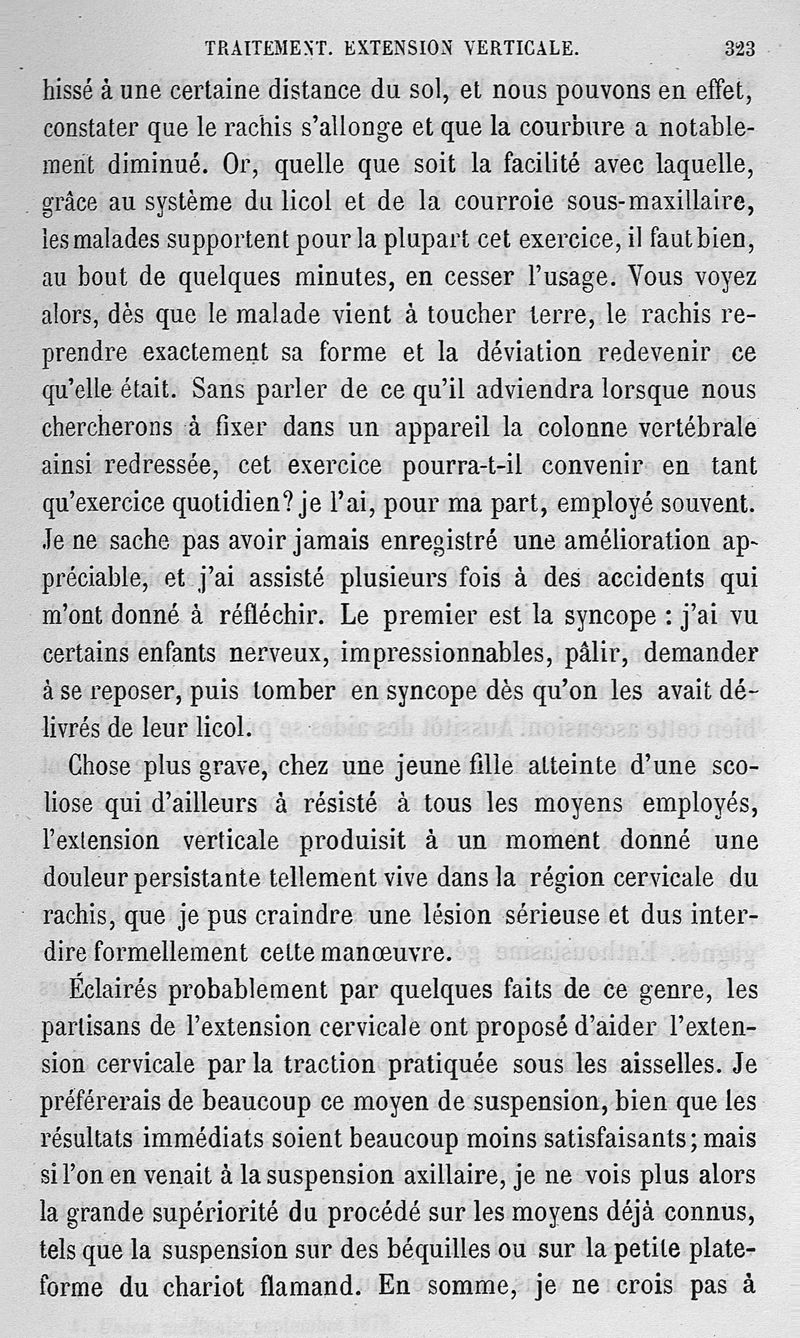 TRAITEMENT. EXTENSION VERTICALE. 323

hissé à une certaine distance du sol, et nous pouvons en effet, constater que le rachis s'allonge et que la courbure a notablement diminué. Or, quelle que soit la facilité avec laquelle, grâce au système du licol et de la courroie sous-maxillaire, les malades supportent pour la plupart cet exercice, il faut bien, au bout de quelques minutes, en cesser l'usage. Vous voyez alors, dès que le malade vient à toucher terre, le rachis reprendre exactement sa forme et la déviation redevenir ce qu'elle était. Sans parler de ce qu'il adviendra lorsque nous chercherons à fixer dans un appareil la colonne vertébrale ainsi redressée, cet exercice pourra-t-il convenir en tant qu'exercice quotidien? je l'ai, pour ma part, employé souvent. Je ne sache pas avoir jamais enregistré une amélioration appréciable, et j'ai assisté plusieurs fois à des accidents qui m'ont donné à réfléchir. Le premier est la syncope : j'ai vu certains enfants nerveux, impressionnables, pâlir, demander à se reposer, puis tomber en syncope dès qu'on les avait délivrés de leur licol.

Chose plus grave, chez une jeune fille atteinte d'une scoliose qui d'ailleurs à résisté à tous les moyens employés, l'extension verticale produisit à un moment donné une douleur persistante tellement vive dans la région cervicale du rachis, que je pus craindre une lésion sérieuse et dus interdire formellement cette manœuvre.

Éclairés probablement par quelques faits de ce genre, les partisans de l'extension cervicale ont proposé d'aider l'extension cervicale par la traction pratiquée sous les aisselles. Je préférerais de beaucoup ce moyen de suspension, bien que les résultats immédiats soient beaucoup moins satisfaisants; mais si l'on en venait à la suspension axillaire, je ne vois plus alors la grande supériorité du procédé sur les moyens déjà connus, tels que la suspension sur des béquilles ou sur la petite plateforme du chariot flamand. En somme, je ne crois pas à